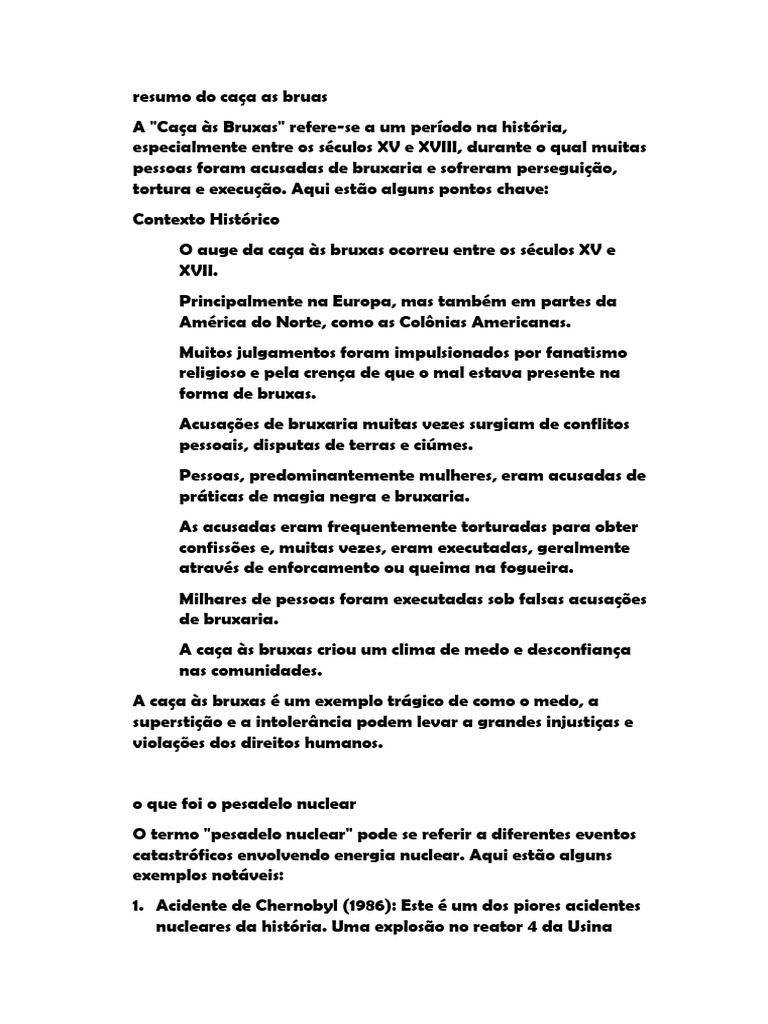 resumo do caça as bruas

A "Caça às Bruxas" refere-se a um período na história, especialmente entre os séculos XV e XVIII, durante o qual muitas pessoas foram acusadas de bruxaria e sofreram perseguição, tortura e execução. Aqui estão alguns pontos chave:

Contexto Histórico

O auge da caça às bruxas ocorreu entre os séculos XV e XVII.

Principalmente na Europa, mas também em partes da América do Norte, como as Colônias Americanas.

Muitos julgamentos foram impulsionados por fanatismo religioso e pela crença de que o mal estava presente na forma de bruxas.

Acusações de bruxaria muitas vezes surgiam de conflitos pessoais, disputas de terras e ciúmes.

Pessoas, predominantemente mulheres, eram acusadas de práticas de magia negra e bruxaria.

As acusadas eram frequentemente torturadas para obter confissões e, muitas vezes, eram executadas, geralmente através de enforcamento ou queima na fogueira.

Milhares de pessoas foram executadas sob falsas acusações de bruxaria.

A caça às bruxas criou um clima de medo e desconfiança nas comunidades.

A caça às bruxas é um exemplo trágico de como o medo, a superstição e a intolerância podem levar a grandes injustiças e violações dos direitos humanos.

o que foi o pesadelo nuclear

O termo "pesadelo nuclear" pode se referir a diferentes eventos catastróficos envolvendo energia nuclear. Aqui estão alguns exemplos notáveis:

1. Acidente de Chernobyl (1986): Este é um dos piores acidentes nucleares da história. Uma explosão no reator 4 da Usina